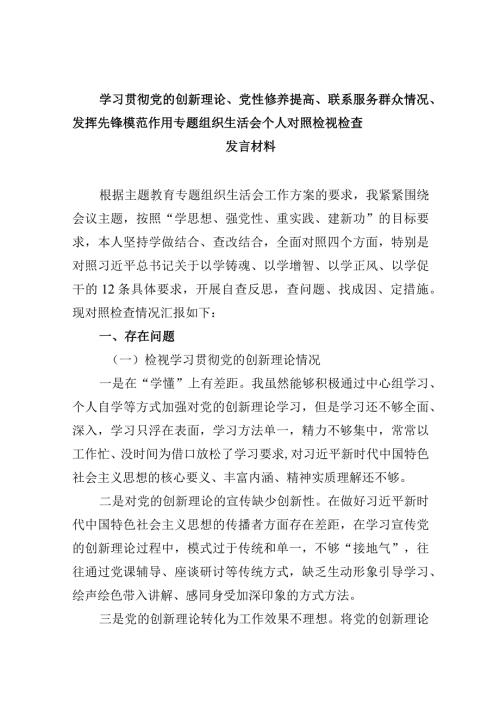 学习贯彻党的创新理论、党性修养提高、联系服务群众情况、发挥先锋模范作用专题组织生活会个人对照检视检查
发言材料

根据主题教育专题组织生活会工作方案的要求，我紧紧围绕会议主题，按照“学思想、强党性、重实践、建新功”的目标要求，本人坚持学做结合、查改结合，全面对照四个方面，特别是对照习近平总书记关于以学铸魂、以学增智、以学正风、以学促干的12条具体要求，开展自查反思，查问题、找成因、定措施。现对照检查情况汇报如下：

一、存在问题

（一）检视学习贯彻党的创新理论情况

一是在“学懂”上有差距。我虽然能够积极通过中心组学习、个人自学等方式加强对党的创新理论学习，但是学习还不够全面、深入，学习只浮在表面，学习方法单一，精力不够集中，常常以工作忙、没时间为借口放松了学习要求，对习近平新时代中国特色社会主义思想的核心要义、丰富内涵、精神实质理解还不够。

二是对党的创新理论的宣传缺少创新性。在做好习近平新时代中国特色社会主义思想的传播者方面存在差距，在学习宣传党的创新理论过程中，模式过于传统和单一，不够“接地气”，往往通过党课辅导、座谈研讨等传统方式，缺乏生动形象引导学习、绘声绘色带入讲解、感同身受加深印象的方式方法。

三是党的创新理论转化为工作效果不理想。将党的创新理论